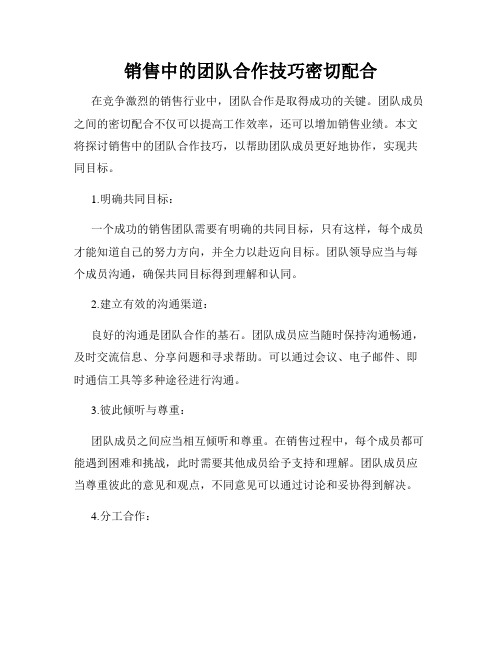 销售中的团队合作技巧密切配合

在竞争激烈的销售行业中，团队合作是取得成功的关键。团队成员之间的密切配合不仅可以提高工作效率，还可以增加销售业绩。本文将探讨销售中的团队合作技巧，以帮助团队成员更好地协作，实现共同目标。

1.明确共同目标：

一个成功的销售团队需要有明确的共同目标，只有这样，每个成员才能知道自己的努力方向，并全力以赴迈向目标。团队领导应当与每个成员沟通，确保共同目标得到理解和认同。

2.建立有效的沟通渠道：

良好的沟通是团队合作的基石。团队成员应当随时保持沟通畅通，及时交流信息、分享问题和寻求帮助。可以通过会议、电子邮件、即时通信工具等多种途径进行沟通。

3.彼此倾听与尊重：

团队成员之间应当相互倾听和尊重。在销售过程中，每个成员都可能遇到困难和挑战，此时需要其他成员给予支持和理解。团队成员应当尊重彼此的意见和观点，不同意见可以通过讨论和妥协得到解决。

4.分工合作：